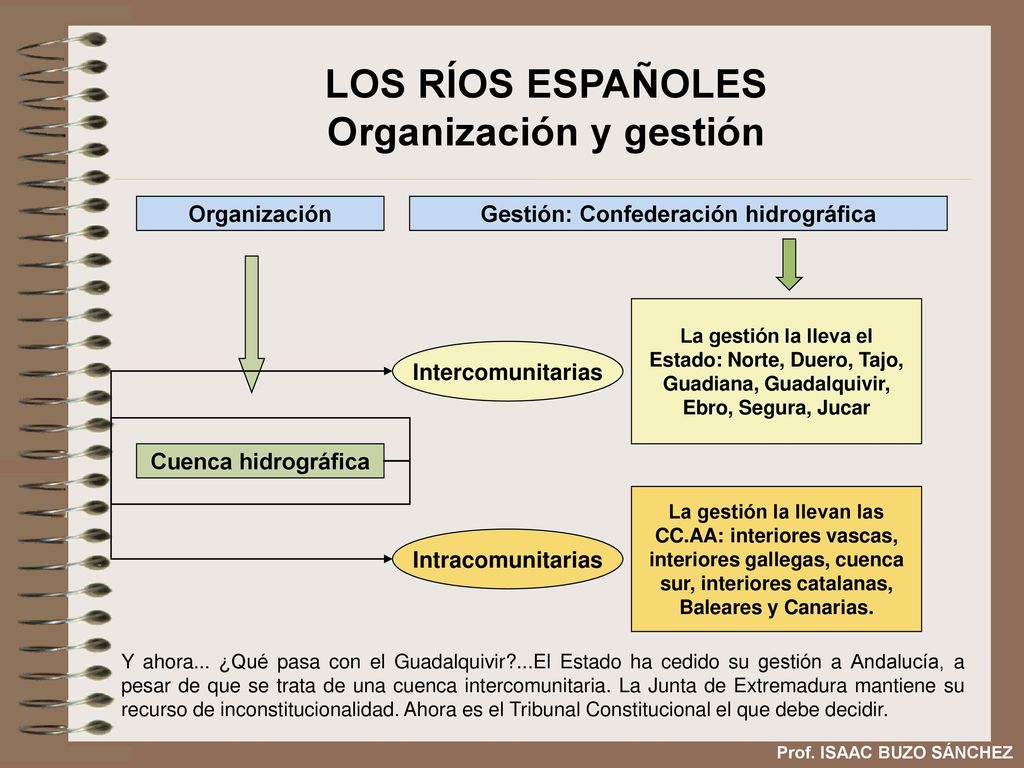 LOS RÍOS ESPAÑOLES
Organización y gestión

Organización

Gestión: Confederación hidrográfica

Cuenca hidrográfica

Intercomunitarias

La gestión la lleva el Estado: Norte, Duero, Tajo, Guadiana, Guadalquivir, Ebro, Segura, Jucar

Intracomunitarias

La gestión la llevan las CC.AA: interiores vascas, interiores gallegas, cuenca sur, interiores catalanas, Baleares y Canarias.

Y ahora... ¿Qué pasa con el Guadalquivir?...El Estado ha cedido su gestión a Andalucía, a pesar de que se trata de una cuenca intercomunitaria. La Junta de Extremadura mantiene su recurso de inconstitucionalidad. Ahora es el Tribunal Constitucional el que debe decidir.

Prof. ISAAC BUZO SÁNCHEZ